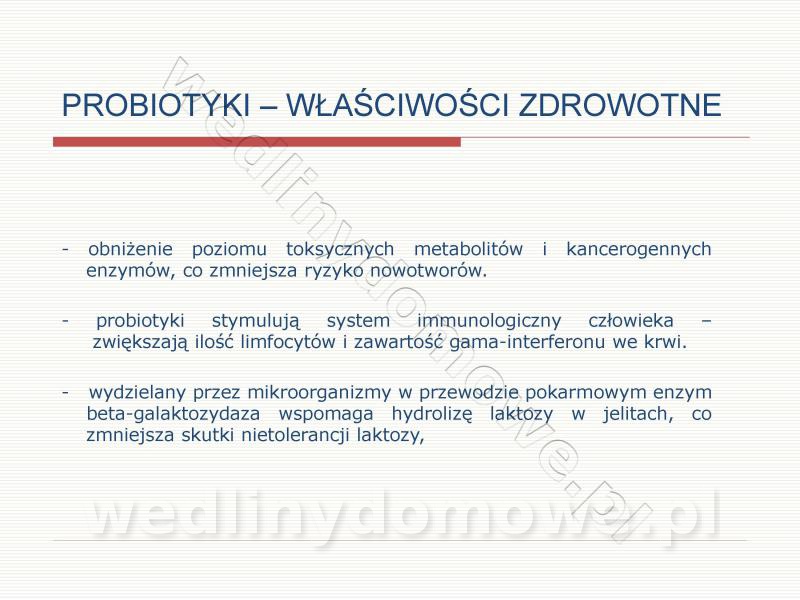 PROBIOTYKI – WŁAŚCIWOŚCI ZDROWOTNE

- obniżenie poziomu toksycznych metabolitów i kancerogennych enzymów, co zmniejsza ryzyko nowotworów.

- probiotyki stymulują system immunologiczny człowieka – zwiększają ilość limfocytów i zawartość gama-interferonu we krwi.

- wydzielany przez mikroorganizmy w przewodzie pokarmowym enzym beta-galaktozydaza wspomaga hydrolizę laktozy w jelitach, co zmniejsza skutki nietolerancji laktozy,

wedlinydomowe.pl

wedlinydomowe.pl